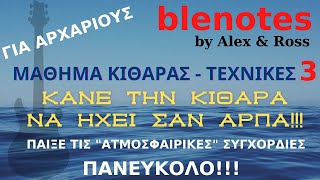 ΓΙΑ ΑΡΧΑΡΙΟΥΣ

blenotes
by Alex & Ross

ΜΑΘΗΜΑ ΚΙΘΑΡΑΣ - ΤΕΧΝΙΚΕΣ 3

ΚΑΝΕ ΤΗΝ ΚΙΘΑΡΑ ΝΑ ΗΧΕΙ ΣΑΝ ΑΡΠΑ!!!

ΠΑΙΞΕ ΤΙΣ "ΑΤΜΟΣΦΑΙΡΙΚΕΣ" ΣΥΓΧΟΡΔΙΕΣ

ΠΑΝΕΥΚΟΛΟ!!!